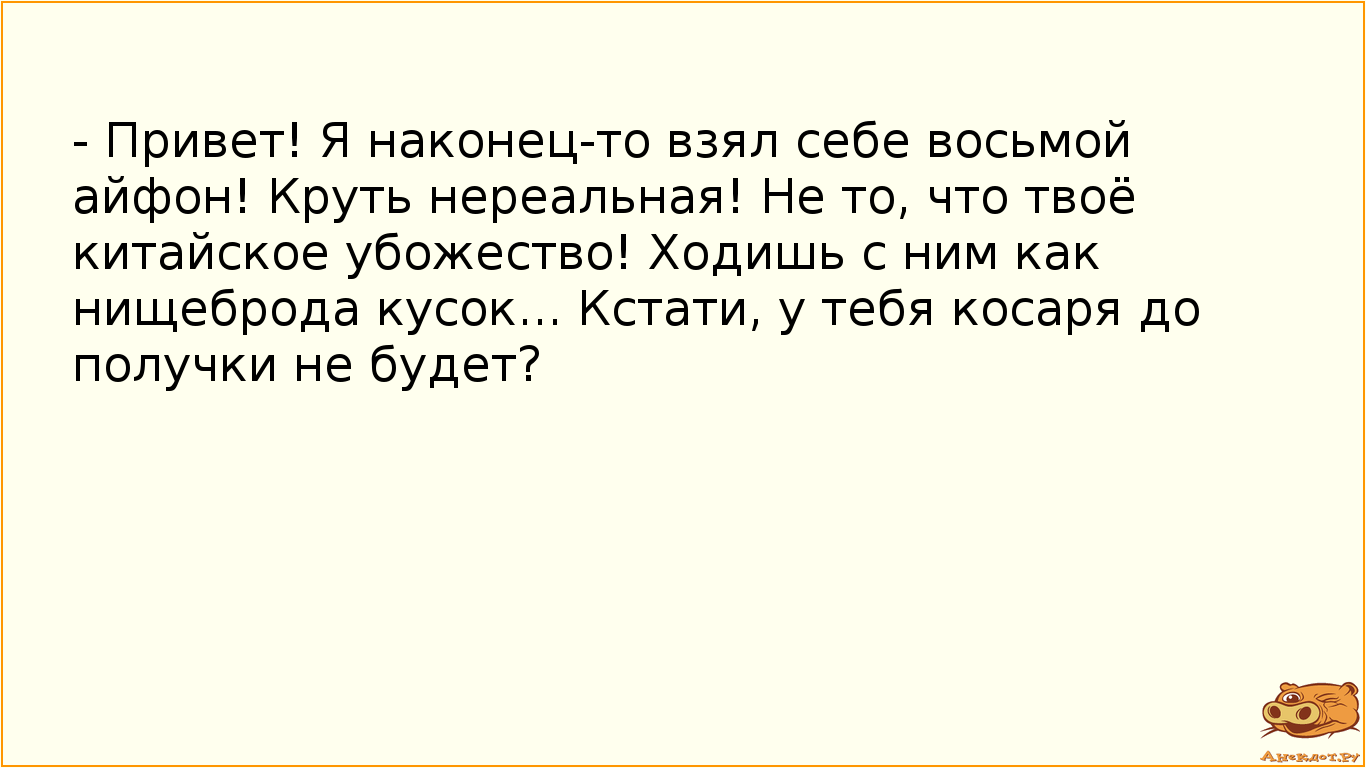 - Привет! Я наконец-то взял себе восьмой айфон! Круть нереальная! Не то, что твоё китайское убожество! Ходишь с ним как нищеброда кусок... Кстати, у тебя косаря до получки не будет?

Анекдот.ру